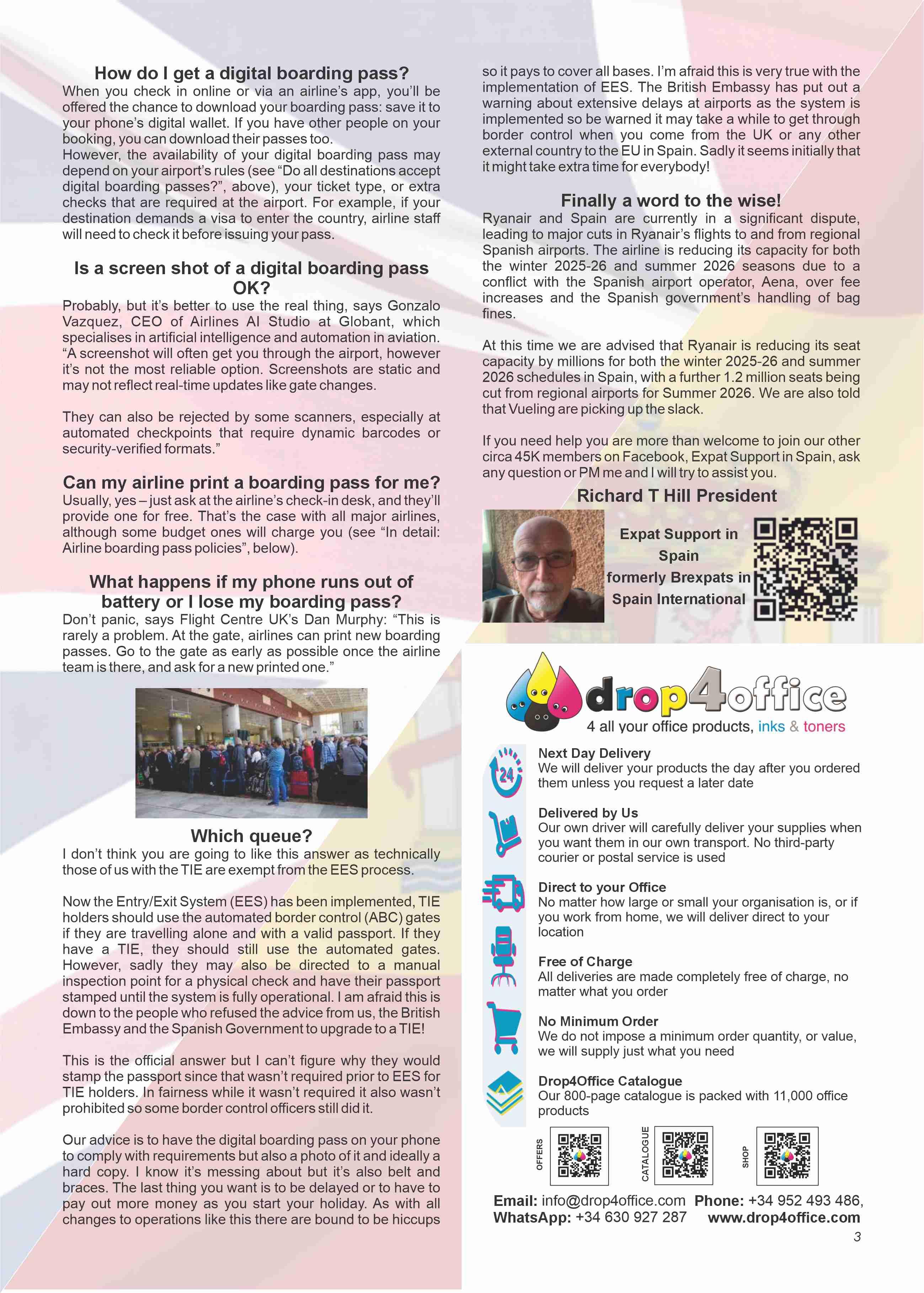 How do I get a digital boarding pass?
When you check in online or via an airline's app, you'll be offered the chance to download your boarding pass: save it to your phone's digital wallet. If you have other people on your booking, you can download their passes too.
However, the availability of your digital boarding pass may depend on your airport's rules (see "Do all destinations accept digital boarding passes?", above), your ticket type, or extra checks that are required at the airport. For example, if your destination demands a visa to enter the country, airline staff will need to check it before issuing your pass.

Is a screen shot of a digital boarding pass OK?
Probably, but it's better to use the real thing, says Gonzalo Vazquez, CEO of Airlines AI Studio at Globant, which specialises in artificial intelligence and automation in aviation. "A screenshot will often get you through the airport, however it's not the most reliable option. Screenshots are static and may not reflect real-time updates like gate changes.

They can also be rejected by some scanners, especially at automated checkpoints that require dynamic barcodes or security-verified formats."

Can my airline print a boarding pass for me?
Usually, yes – just ask at the airline's check-in desk, and they'll provide one for free. That's the case with all major airlines, although some budget ones will charge you (see "In detail: Airline boarding pass policies", below).

What happens if my phone runs out of battery or I lose my boarding pass?
Don't panic, says Flight Centre UK's Dan Murphy: "This is rarely a problem. At the gate, airlines can print new boarding passes. Go to the gate as early as possible once the airline team is there, and ask for a new printed one."

Which queue?
I don't think you are going to like this answer as technically those of us with the TIE are exempt from the EES process.

Now the Entry/Exit System (EES) has been implemented, TIE holders should use the automated border control (ABC) gates if they are travelling alone and with a valid passport. If they have a TIE, they should still use the automated gates. However, sadly they may also be directed to a manual inspection point for a physical check and have their passport stamped until the system is fully operational. I am afraid this is down to the people who refused the advice from us, the British Embassy and the Spanish Government to upgrade to a TIE!

This is the official answer but I can't figure why they would stamp the passport since that wasn't required prior to EES for TIE holders. In fairness while it wasn't required it also wasn't prohibited so some border control officers still did it.

Our advice is to have the digital boarding pass on your phone to comply with requirements but also a photo of it and ideally a hard copy. I know it's messing about but it's also belt and braces. The last thing you want is to be delayed or to have to pay out more money as you start your holiday. As with all changes to operations like this there are bound to be hiccups so it pays to cover all bases. I'm afraid this is very true with the implementation of EES. The British Embassy has put out a warning about extensive delays at airports as the system is implemented so be warned it may take a while to get through border control when you come from the UK or any other external country to the EU in Spain. Sadly it seems initially that it might take extra time for everybody!

Finally a word to the wise!
Ryanair and Spain are currently in a significant dispute, leading to major cuts in Ryanair's flights to and from regional Spanish airports. The airline is reducing its capacity for both the winter 2025-26 and summer 2026 seasons due to a conflict with the Spanish airport operator, Aena, over fee increases and the Spanish government's handling of bag fines.

At this time we are advised that Ryanair is reducing its seat capacity by millions for both the winter 2025-26 and summer 2026 schedules in Spain, with a further 1.2 million seats being cut from regional airports for Summer 2026. We are also told that Vueling are picking up the slack.

If you need help you are more than welcome to join our other circa 45K members on Facebook, Expat Support in Spain, ask any question or PM me and I will try to assist you.

Richard T Hill President

Expat Support in Spain formerly Brexpats in Spain International

drop4office
4 all your office products, inks & toners

24

Next Day Delivery
We will deliver your products the day after you ordered them unless you request a later date

Delivered by Us
Our own driver will carefully deliver your supplies when you want them in our own transport. No third-party courier or postal service is used

Direct to your Office
No matter how large or small your organisation is, or if you work from home, we will deliver direct to your location

Free of Charge
All deliveries are made completely free of charge, no matter what you order

No Minimum Order
We do not impose a minimum order quantity, or value, we will supply just what you need

Drop4Office Catalogue
Our 800-page catalogue is packed with 11,000 office products

OFFERS CATALOGUE SHOP

Email: info@drop4office.com Phone: +34 952 493 486,
WhatsApp: +34 630 927 287 www.drop4office.com

3